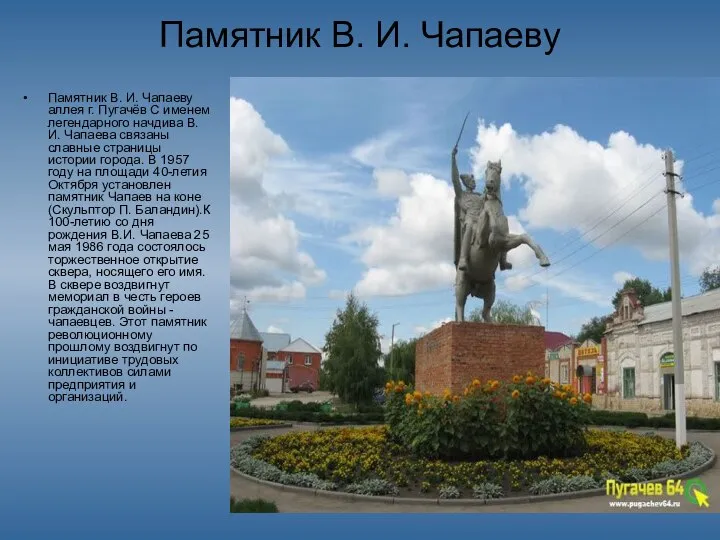 Памятник В. И. Чапаеву

• Памятник В. И. Чапаеву аллея г. Пугачёв С именем легендарного начдива В. И. Чапаева связаны славные страницы истории города. В 1957 году на площади 40-летия Октября установлен памятник Чапаев на коне (Скульптор П. Баландин).К 100-летию со дня рождения В.И. Чапаева 25 мая 1986 года состоялось торжественное открытие сквера, носящего его имя. В сквере воздвигнут мемориал в честь героев гражданской войны - чапаевцев. Этот памятник революционному прошлому воздвигнут по инициативе трудовых коллективов силами предприятия и организаций.

Пугачев 64
www.pugachev64.ru